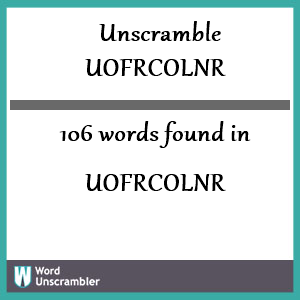 Unscramble
UOFRCOLNR

106 words found in

UOFRCOLNR

W Word
Unscrambler